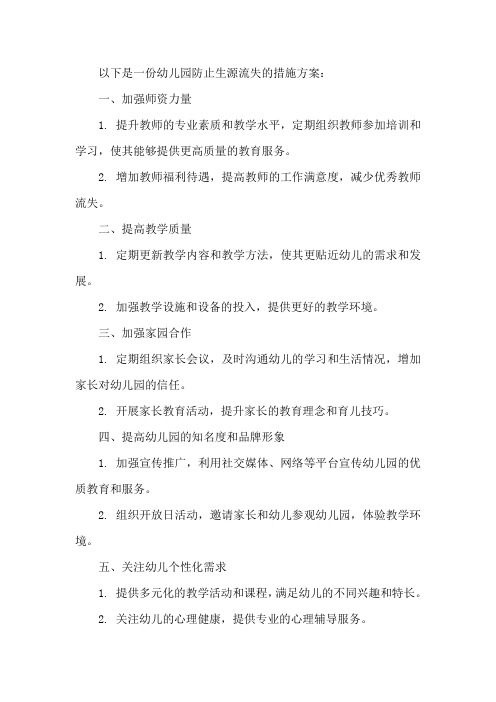 以下是一份幼儿园防止生源流失的措施方案：

一、加强师资力量

1. 提升教师的专业素质和教学水平，定期组织教师参加培训和学习，使其能够提供更高质量的教育服务。

2. 增加教师福利待遇，提高教师的工作满意度，减少优秀教师流失。

二、提高教学质量

1. 定期更新教学内容和教学方法，使其更贴近幼儿的需求和发展。

2. 加强教学设施和设备的投入，提供更好的教学环境。

三、加强家园合作

1. 定期组织家长会议，及时沟通幼儿的学习和生活情况，增加家长对幼儿园的信任。

2. 开展家长教育活动，提升家长的教育理念和育儿技巧。

四、提高幼儿园的知名度和品牌形象

1. 加强宣传推广，利用社交媒体、网络等平台宣传幼儿园的优质教育和服务。

2. 组织开放日活动，邀请家长和幼儿参观幼儿园，体验教学环境。

五、关注幼儿个性化需求

1. 提供多元化的教学活动和课程，满足幼儿的不同兴趣和特长。

2. 关注幼儿的心理健康，提供专业的心理辅导服务。